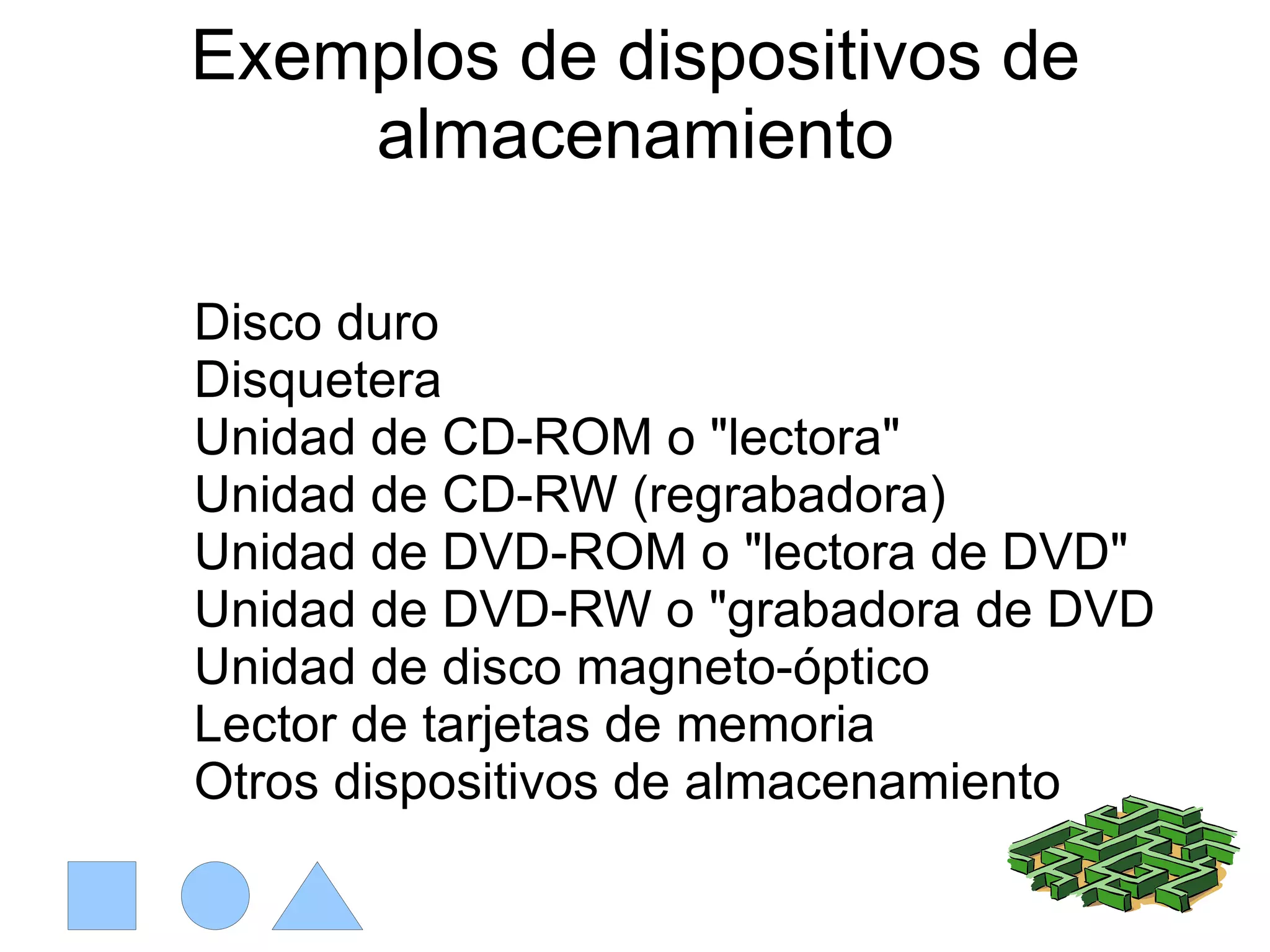 Exemplos de dispositivos de almacenamiento

Disco duro
Disquetera
Unidad de CD-ROM o "lectora"
Unidad de CD-RW (regrabadora)
Unidad de DVD-ROM o "lectora de DVD"
Unidad de DVD-RW o "grabadora de DVD
Unidad de disco magneto-óptico
Lector de tarjetas de memoria
Otros dispositivos de almacenamiento